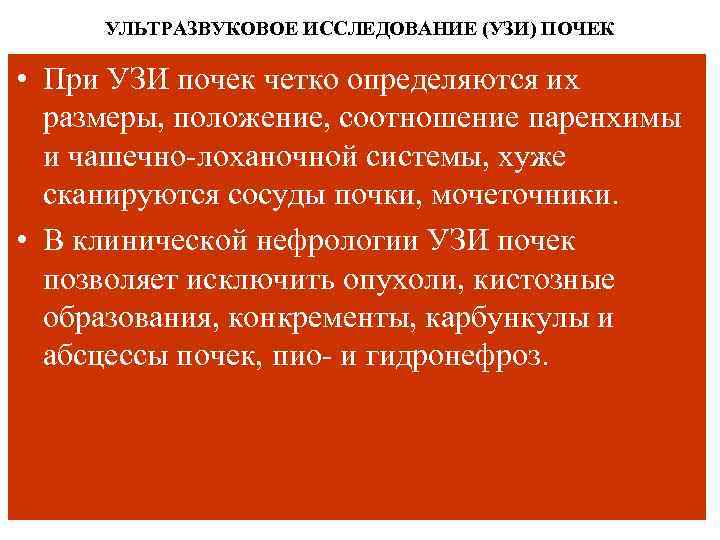 УЛЬТРАЗВУКОВОЕ ИССЛЕДОВАНИЕ (УЗИ) ПОЧЕК

• При УЗИ почек четко определяются их размеры, положение, соотношение паренхимы и чашечно-лоханочной системы, хуже сканируются сосуды почки, мочеточники.

• В клинической нефрологии УЗИ почек позволяет исключить опухоли, кистозные образования, конкременты, карбункулы и абсцессы почек, пио- и гидронефроз.